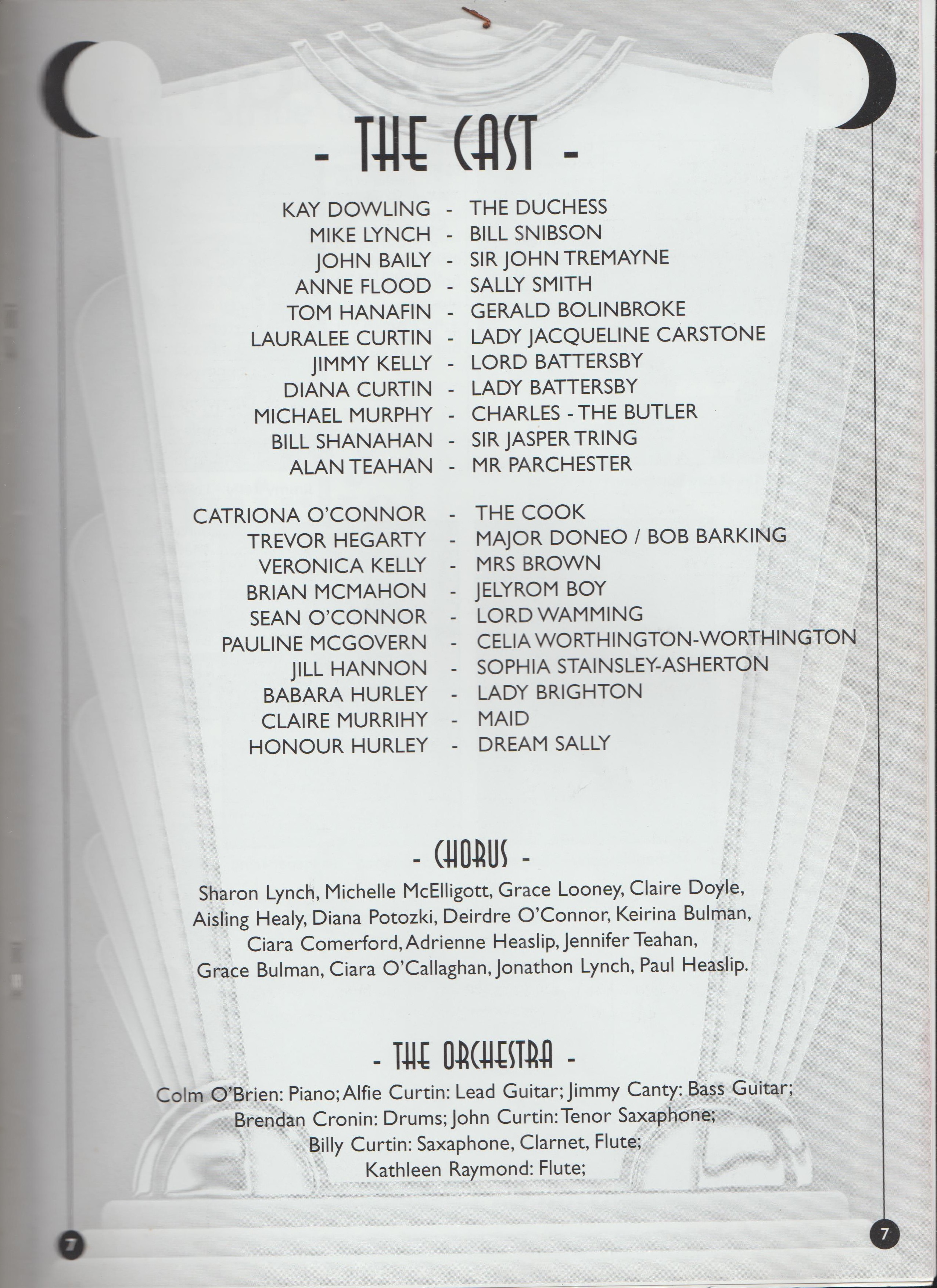 - THE CAST -

KAY DOWLING - THE DUCHESS
MIKE LYNCH - BILL SNIBSON
JOHN BAILY - SIR JOHN TREMAYNE
ANNE FLOOD - SALLY SMITH
TOM HANAFIN - GERALD BOLINBROKE
LAURALEE CURTIN - LADY JACQUELINE CARSTONE
JIMMY KELLY - LORD BATTERSBY
DIANA CURTIN - LADY BATTERSBY
MICHAEL MURPHY - CHARLES - THE BUTLER
BILL SHANAHAN - SIR JASPER TRING
ALAN TEAHAN - MR PARCHESTER

CATRIONA O'CONNOR - THE COOK
TREVOR HEGARTY - MAJOR DONEO / BOB BARKING
VERONICA KELLY - MRS BROWN
BRIAN MCMAHON - JELYROM BOY
SEAN O'CONNOR - LORD WAMMING
PAULINE MCGOVERN - CELIA WORTHINGTON-WORTHINGTON
JILL HANNON - SOPHIA STAINSLEY-ASHERTON
BABARA HURLEY - LADY BRIGHTON
CLAIRE MURRIHY - MAID
HONOUR HURLEY - DREAM SALLY

- CHORUS -

Sharon Lynch, Michelle McElligott, Grace Looney, Claire Doyle, Aisling Healy, Diana Potozki, Deirdre O'Connor, Keirina Bulman, Ciara Comerford, Adrienne Heaslip, Jennifer Teahan, Grace Bulman, Ciara O'Callaghan, Jonathon Lynch, Paul Heaslip.

- THE ORCHESTRA -

Colm O'Brien: Piano; Alfie Curtin: Lead Guitar; Jimmy Canty: Bass Guitar; Brendan Cronin: Drums; John Curtin: Tenor Saxaphone; Billy Curtin: Saxaphone, Clarnet, Flute; Kathleen Raymond: Flute;

7

7